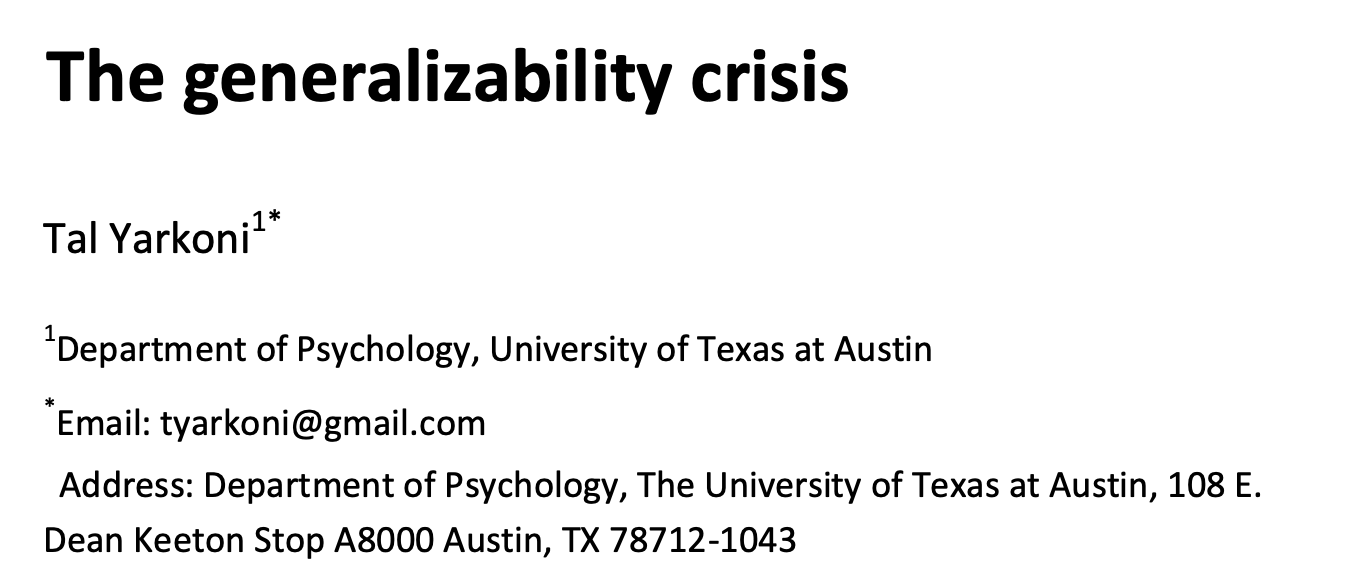 The generalizability crisis

Tal Yarkoni$^{1*}$

$^{1}$Department of Psychology, University of Texas at Austin

$^{*}$Email: tyarkoni@gmail.com

Address: Department of Psychology, The University of Texas at Austin, 108 E. Dean Keeton Stop A8000 Austin, TX 78712-1043